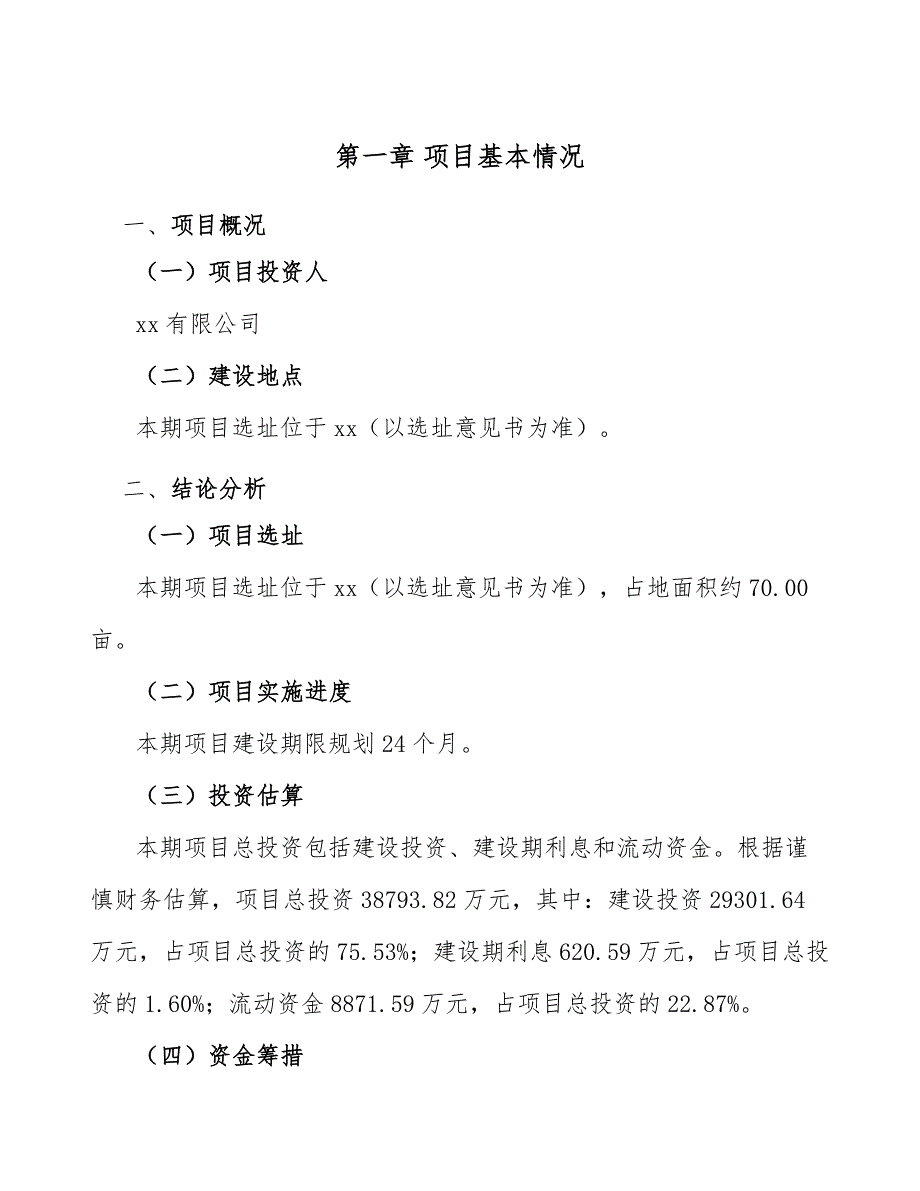 第一章 项目基本情况

一、项目概况

（一）项目投资人

xx 有限公司

（二）建设地点

本期项目选址位于 xx（以选址意见书为准）。

二、结论分析

（一）项目选址

本期项目选址位于 xx（以选址意见书为准），占地面积约 70.00 亩。

（二）项目实施进度

本期项目建设期限规划 24 个月。

（三）投资估算

本期项目总投资包括建设投资、建设期利息和流动资金。根据谨慎财务估算，项目总投资 38793.82 万元，其中：建设投资 29301.64 万元，占项目总投资的 75.53%；建设期利息 620.59 万元，占项目总投资的 1.60%；流动资金 8871.59 万元，占项目总投资的 22.87%。

（四）资金筹措